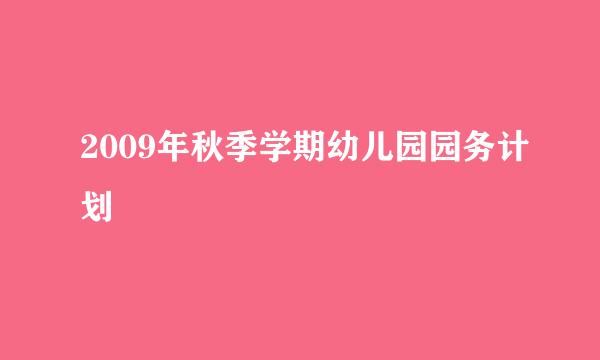 2009年秋季学期幼儿园园务计划